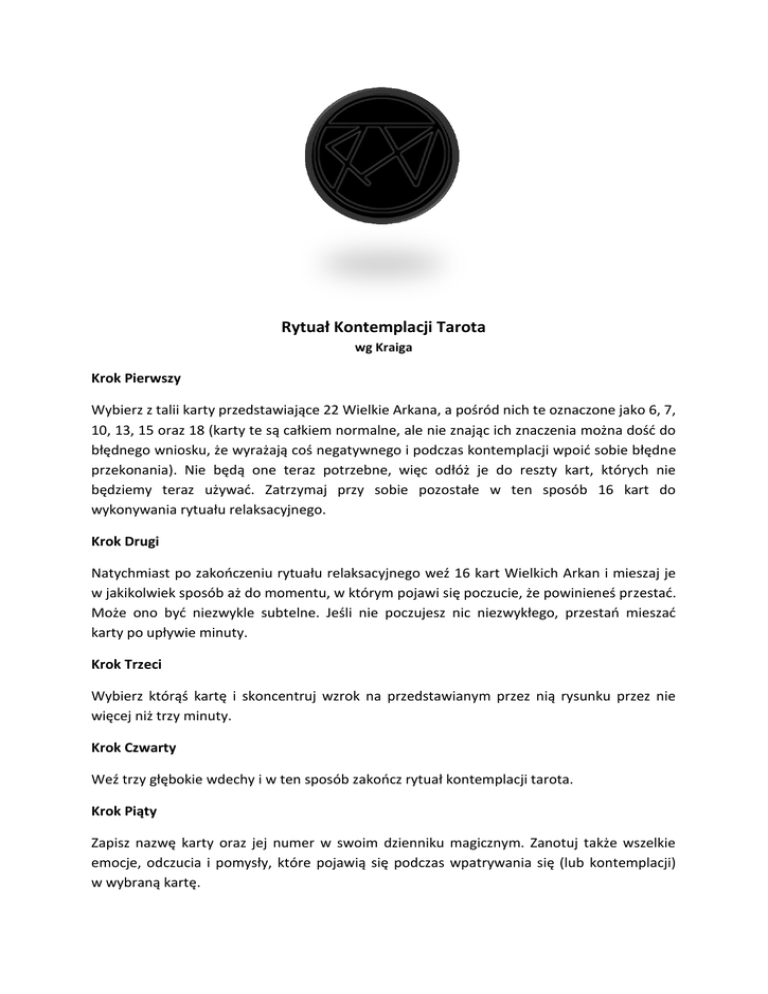 Rytuał Kontemplacji Tarota
wg Kraiga

Krok Pierwszy

Wybierz z talii karty przedstawiające 22 Wielkie Arkana, a pośród nich te oznaczone jako 6, 7, 10, 13, 15 oraz 18 (karty te są całkiem normalne, ale nie znając ich znaczenia można dość do błędnego wniosku, że wyrażają coś negatywnego i podczas kontemplacji wpoić sobie błędne przekonania). Nie będą one teraz potrzebne, więc odłóż je do reszty kart, których nie będziemy teraz używać. Zatrzymaj przy sobie pozostałe w ten sposób 16 kart do wykonywania rytuału relaksacyjnego.

Krok Drugi

Natychmiast po zakończeniu rytuału relaksacyjnego weź 16 kart Wielkich Arkan i mieszaj je w jakikolwiek sposób aż do momentu, w którym pojawi się poczucie, że powinieneś przestać. Może ono być niezwykle subtelne. Jeśli nie poczujesz nic niezwykłego, przestań mieszać karty po upływie minuty.

Krok Trzeci

Wybierz którąś kartę i skoncentruj wzrok na przedstawianym przez nią rysunku przez nie więcej niż trzy minuty.

Krok Czwarty

Weź trzy głębokie wdechy i w ten sposób zakończ rytuał kontemplacji tarota.

Krok Piąty

Zapisz nazwę karty oraz jej numer w swoim dzienniku magicznym. Zanotuj także wszelkie emocje, odczucia i pomysły, które pojawią się podczas wpatrywania się (lub kontemplacji) w wybraną kartę.